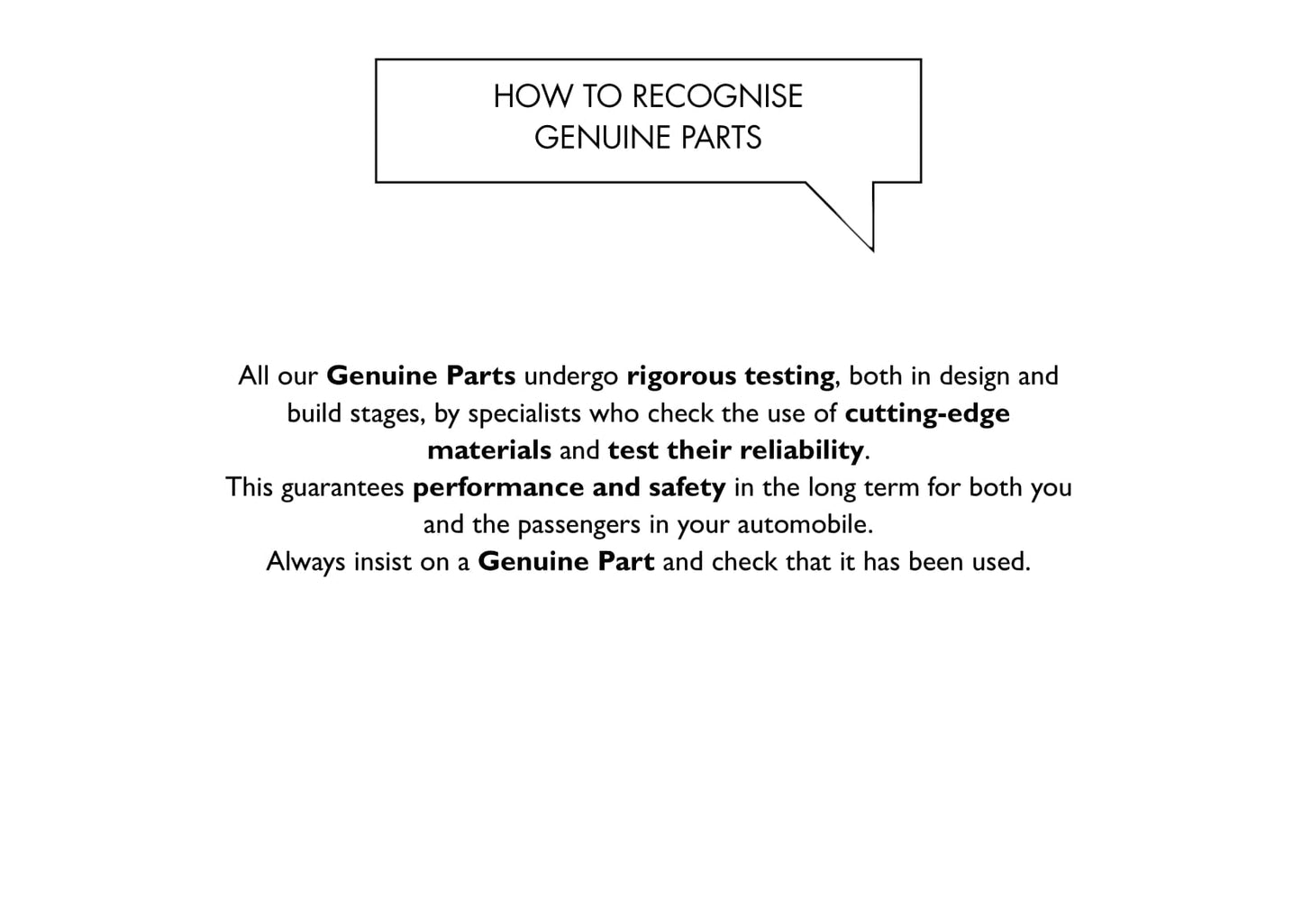 HOW TO RECOGNISE GENUINE PARTS

All our Genuine Parts undergo rigorous testing, both in design and build stages, by specialists who check the use of cutting-edge materials and test their reliability.
This guarantees performance and safety in the long term for both you and the passengers in your automobile.
Always insist on a Genuine Part and check that it has been used.